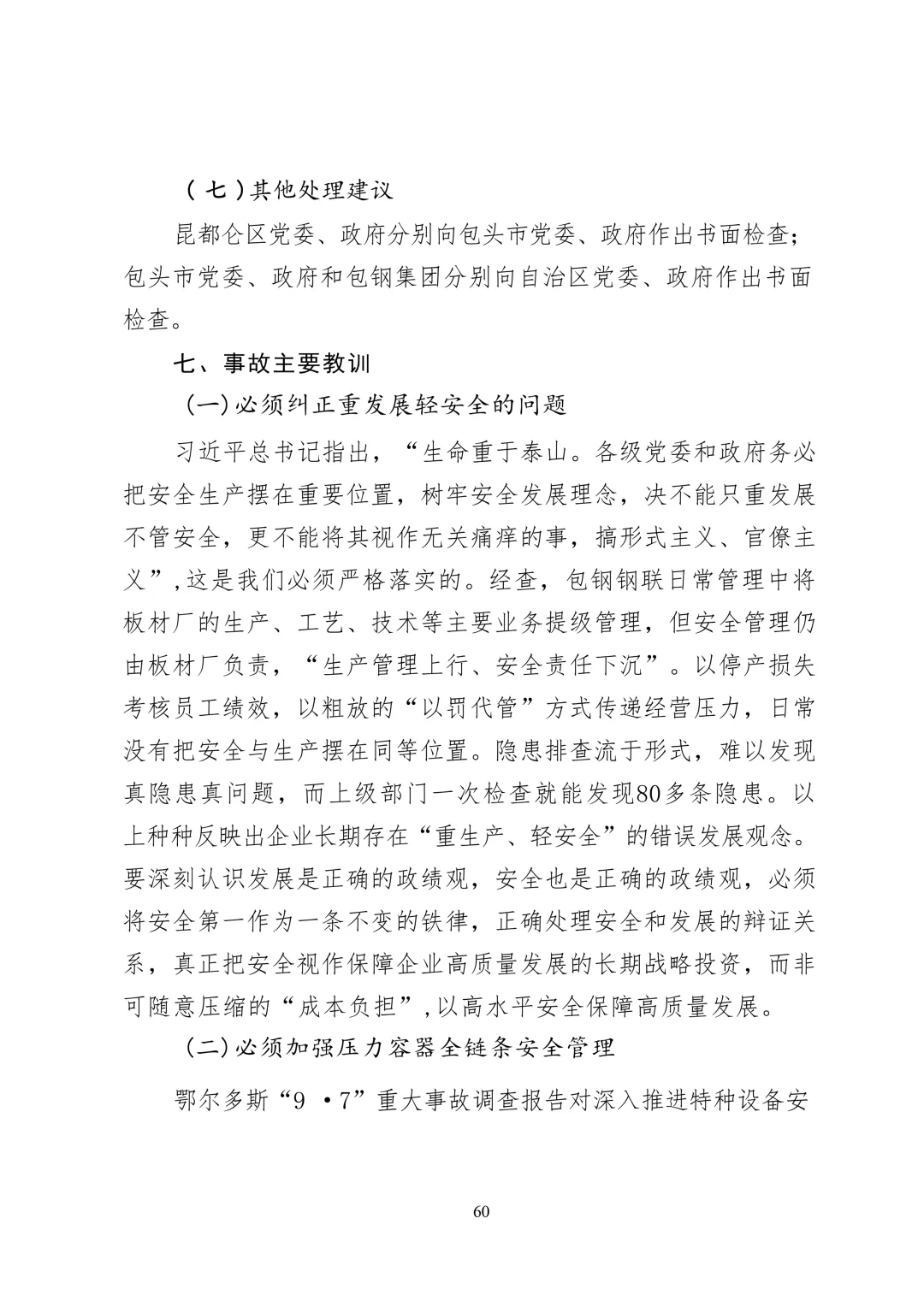 （七）其他处理建议

昆都仑区党委、政府分别向包头市党委、政府作出书面检查；包头市党委、政府和包钢集团分别向自治区党委、政府作出书面检查。

七、事故主要教训

（一）必须纠正重发展轻安全的问题

习近平总书记指出，“生命重于泰山。各级党委和政府务必把安全生产摆在重要位置，树牢安全发展理念，决不能只重发展不管安全，更不能将其视作无关痛痒的事，搞形式主义、官僚主义”，这是我们必须严格落实的。经查，包钢钢联日常管理中将板材厂的生产、工艺、技术等主要业务提级管理，但安全管理仍由板材厂负责，“生产管理上行、安全责任下沉”。以停产损失考核员工绩效，以粗放的“以罚代管”方式传递经营压力，日常没有把安全与生产摆在同等位置。隐患排查流于形式，难以发现真隐患真问题，而上级部门一次检查就能发现80多条隐患。以上种种反映出企业长期存在“重生产、轻安全”的错误发展观念。要深刻认识发展是正确的政绩观，安全也是正确的政绩观，必须将安全第一作为一条不变的铁律，正确处理安全和发展的辩证关系，真正把安全视作保障企业高质量发展的长期战略投资，而非可随意压缩的“成本负担”，以高水平安全保障高质量发展。

（二）必须加强压力容器全链条安全管理

鄂尔多斯“9·7”重大事故调查报告对深入推进特种设备安

60